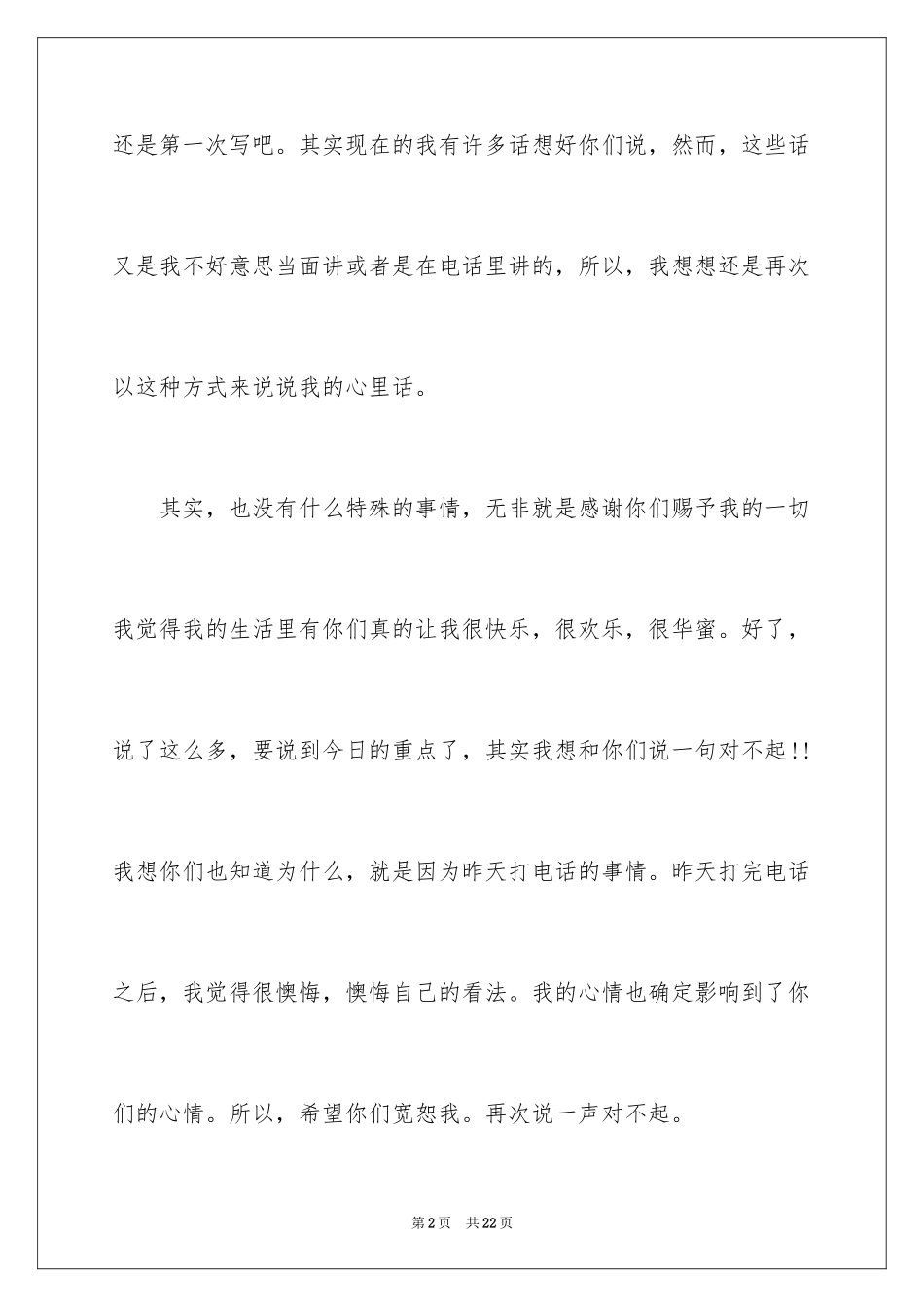 还是第一次写吧。其实现在的我有许多话想好你们说，然而，这些话又是我不好意思当面讲或者是在电话里讲的，所以，我想想还是再次以这种方式来说说我的心里话。

其实，也没有什么特殊的事情，无非就是感谢你们赐予我的一切我觉得我的生活里有你们真的让我很快乐，很欢乐，很华蜜。好了，说了这么多，要说到今日的重点了，其实我想和你们说一句对不起!!我想你们也知道为什么，就是因为昨天打电话的事情。昨天打完电话之后，我觉得很懊悔，懊悔自己的看法。我的心情也确定影响到了你们的心情。所以，希望你们宽恕我。再次说一声对不起。

第2页 共22页